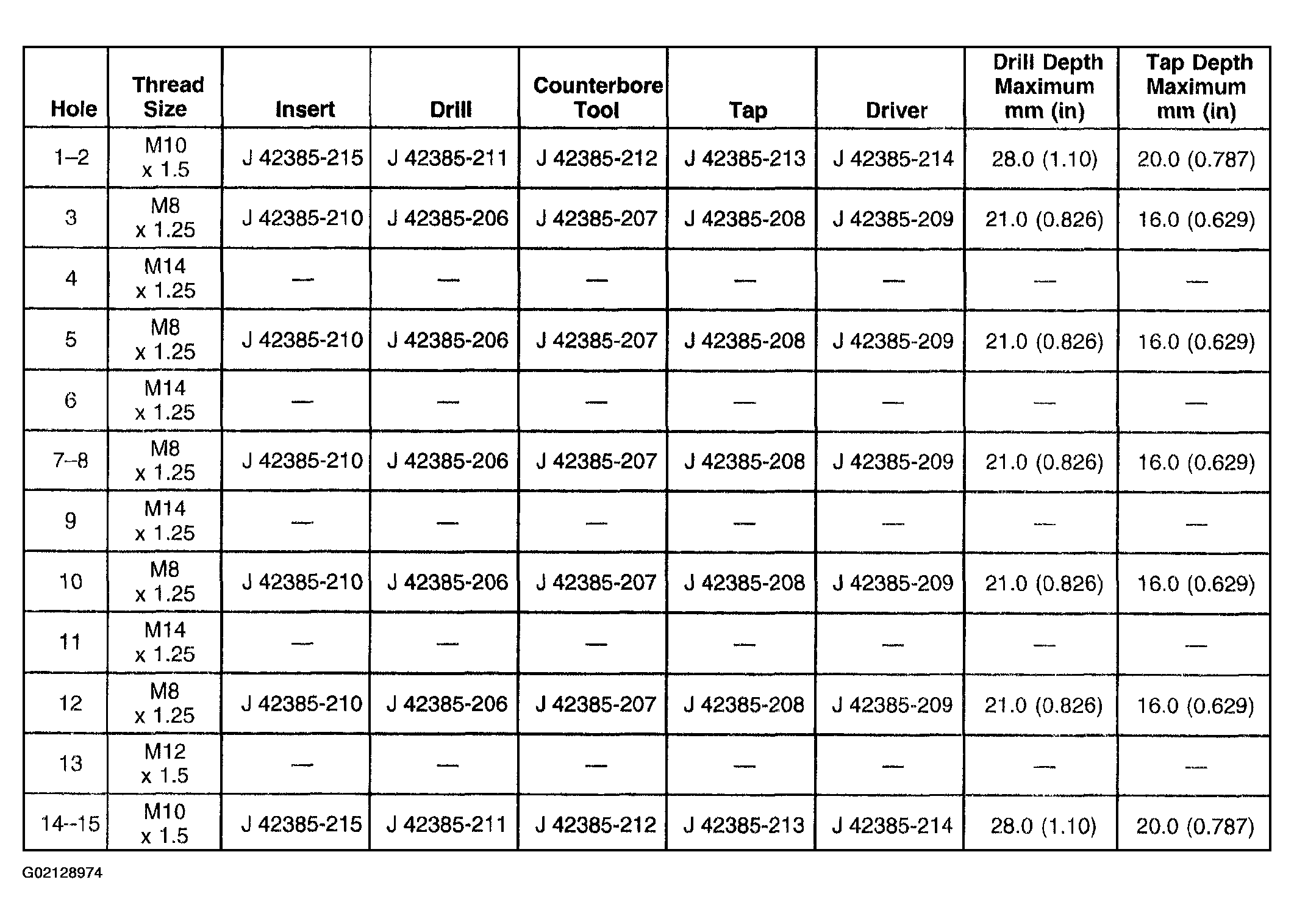 | Hole | Thread Size | Insert | Drill | Counterbore Tool | Tap | Driver | Drill Depth Maximum mm (in) | Tap Depth Maximum mm (in) |
|---|---|---|---|---|---|---|---|---|
| 1–2 | M10 x 1.5 | J 42385-215 | J 42385-211 | J 42385-212 | J 42385-213 | J 42385-214 | 28.0 (1.10) | 20.0 (0.787) |
| 3 | M8 x 1.25 | J 42385-210 | J 42385-206 | J 42385-207 | J 42385-208 | J 42385-209 | 21.0 (0.826) | 16.0 (0.629) |
| 4 | M14 x 1.25 | — | — | — | — | — | — | — |
| 5 | M8 x 1.25 | J 42385-210 | J 42385-206 | J 42385-207 | J 42385-208 | J 42385-209 | 21.0 (0.826) | 16.0 (0.629) |
| 6 | M14 x 1.25 | — | — | — | — | — | — | — |
| 7–8 | M8 x 1.25 | J 42385-210 | J 42385-206 | J 42385-207 | J 42385-208 | J 42385-209 | 21.0 (0.826) | 16.0 (0.629) |
| 9 | M14 x 1.25 | — | — | — | — | — | — | — |
| 10 | M8 x 1.25 | J 42385-210 | J 42385-206 | J 42385-207 | J 42385-208 | J 42385-209 | 21.0 (0.826) | 16.0 (0.629) |
| 11 | M14 x 1.25 | — | — | — | — | — | — | — |
| 12 | M8 x 1.25 | J 42385-210 | J 42385-206 | J 42385-207 | J 42385-208 | J 42385-209 | 21.0 (0.826) | 16.0 (0.629) |
| 13 | M12 x 1.5 | — | — | — | — | — | — | — |
| 14--15 | M10 x 1.5 | J 42385-215 | J 42385-211 | J 42385-212 | J 42385-213 | J 42385-214 | 28.0 (1.10) | 20.0 (0.787) |

G02128974